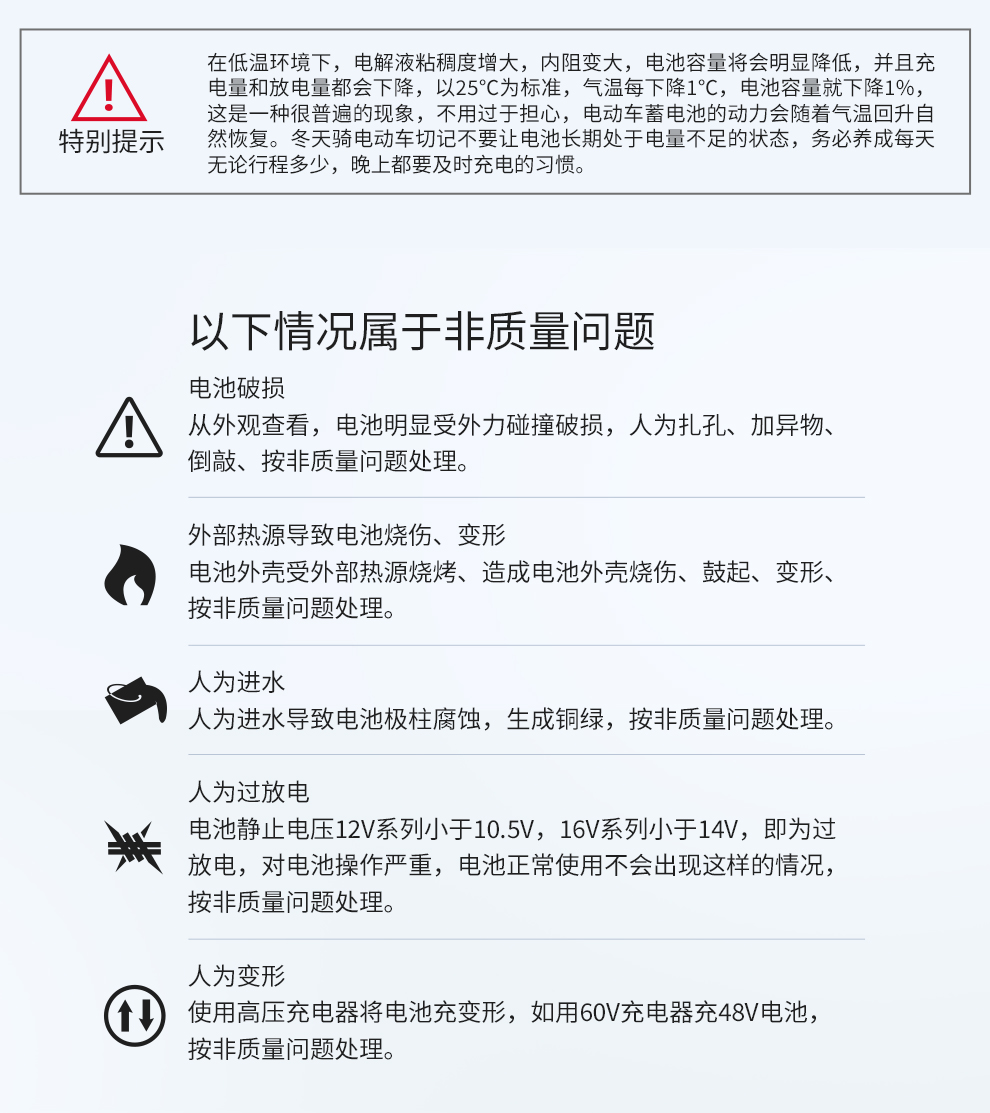 特别提示

在低温环境下，电解液粘稠度增大，内阻变大，电池容量将会明显降低，并且充电量和放电量都会下降，以25°C为标准，气温每下降1°C，电池容量就下降1%，这是一种很普遍的现象，不用过于担心，电动车蓄电池的动力会随着气温回升自然恢复。冬天骑电动车切记不要让电池长期处于电量不足的状态，务必养成每天无论行程多少，晚上都要及时充电的习惯。

以下情况属于非质量问题

电池破损
从外观查看，电池明显受外力碰撞破损，人为扎孔、加异物、倒敲、按非质量问题处理。

外部热源导致电池烧伤、变形
电池外壳受外部热源烧烤、造成电池外壳烧伤、鼓起、变形、按非质量问题处理。

人为进水
人为进水导致电池极柱腐蚀，生成铜绿，按非质量问题处理。

人为过放电
电池静止电压12V系列小于10.5V，16V系列小于14V，即为过放电，对电池操作严重，电池正常使用不会出现这样的情况，按非质量问题处理。

人为变形
使用高压充电器将电池充变形，如用60V充电器充48V电池，按非质量问题处理。